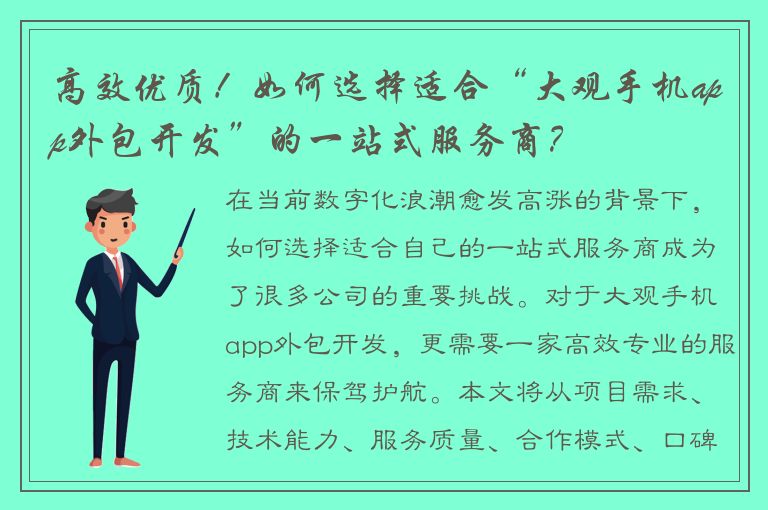 高效优质！如何选择适合“大观手机app外包开发”的一站式服务商？

在当前数字化浪潮愈发高涨的背景下，如何选择适合自己的一站式服务商成为了很多公司的重要挑战。对于大观手机app外包开发，更需要一家高效专业的服务商来保驾护航。本文将从项目需求、技术能力、服务质量、合作模式、口碑